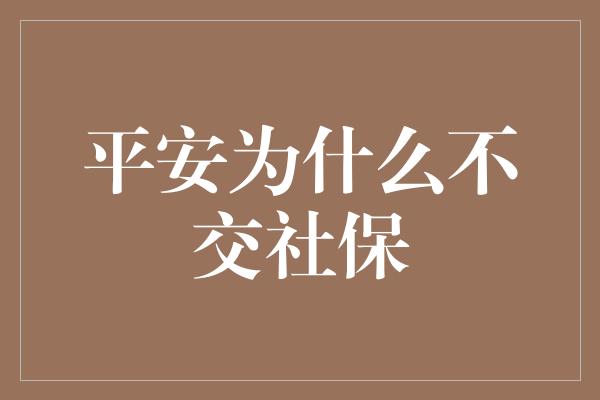 平安为什么不交社保